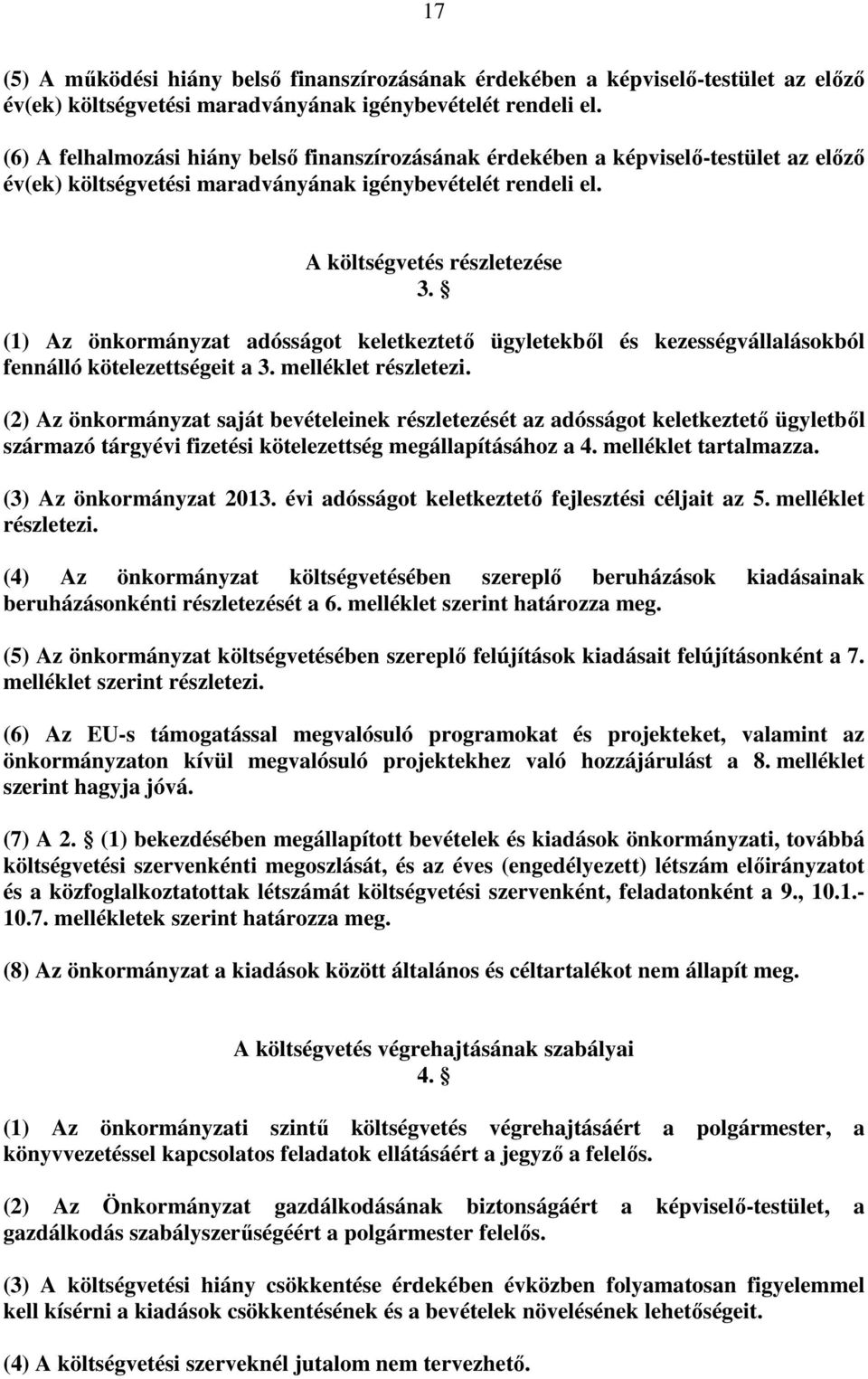 17

(5) A működési hiány belső finanszírozásának érdekében a képviselő-testület az előző év(ek) költségvetési maradványának igénybevételét rendeli el.

(6) A felhalmozási hiány belső finanszírozásának érdekében a képviselő-testület az előző év(ek) költségvetési maradványának igénybevételét rendeli el.

A költségvetés részletezése
3. §

(1) Az önkormányzat adósságot keletkeztető ügyletekből és kezességvállalásokból fennálló kötelezettségeit a 3. melléklet részletezi.

(2) Az önkormányzat saját bevételeinek részletezését az adósságot keletkeztető ügyletből származó tárgyévi fizetési kötelezettség megállapításához a 4. melléklet tartalmazza.

(3) Az önkormányzat 2013. évi adósságot keletkeztető fejlesztési céljait az 5. melléklet részletezi.

(4) Az önkormányzat költségvetésében szereplő beruházások kiadásainak beruházásonkénti részletezését a 6. melléklet szerint határozza meg.

(5) Az önkormányzat költségvetésében szereplő felújítások kiadásait felújításonként a 7. melléklet szerint részletezi.

(6) Az EU-s támogatással megvalósuló programokat és projekteket, valamint az önkormányzaton kívül megvalósuló projektekhez való hozzájárulást a 8. melléklet szerint hagyja jóvá.

(7) A 2. § (1) bekezdésében megállapított bevételek és kiadások önkormányzati, továbbá költségvetési szervenkénti megoszlását, és az éves (engedélyezett) létszám előirányzatot és a közfoglalkoztatottak létszámát költségvetési szervenként, feladatonként a 9., 10.1.-10.7. mellékletek szerint határozza meg.

(8) Az önkormányzat a kiadások között általános és céltartalékot nem állapít meg.

A költségvetés végrehajtásának szabályai
4. §

(1) Az önkormányzati szintű költségvetés végrehajtásáért a polgármester, a könyvvezetéssel kapcsolatos feladatok ellátásáért a jegyző a felelős.

(2) Az Önkormányzat gazdálkodásának biztonságáért a képviselő-testület, a gazdálkodás szabályszerűségéért a polgármester felelős.

(3) A költségvetési hiány csökkentése érdekében évközben folyamatosan figyelemmel kell kísérni a kiadások csökkentésének és a bevételek növelésének lehetőségeit.

(4) A költségvetési szerveknél jutalom nem tervezhető.